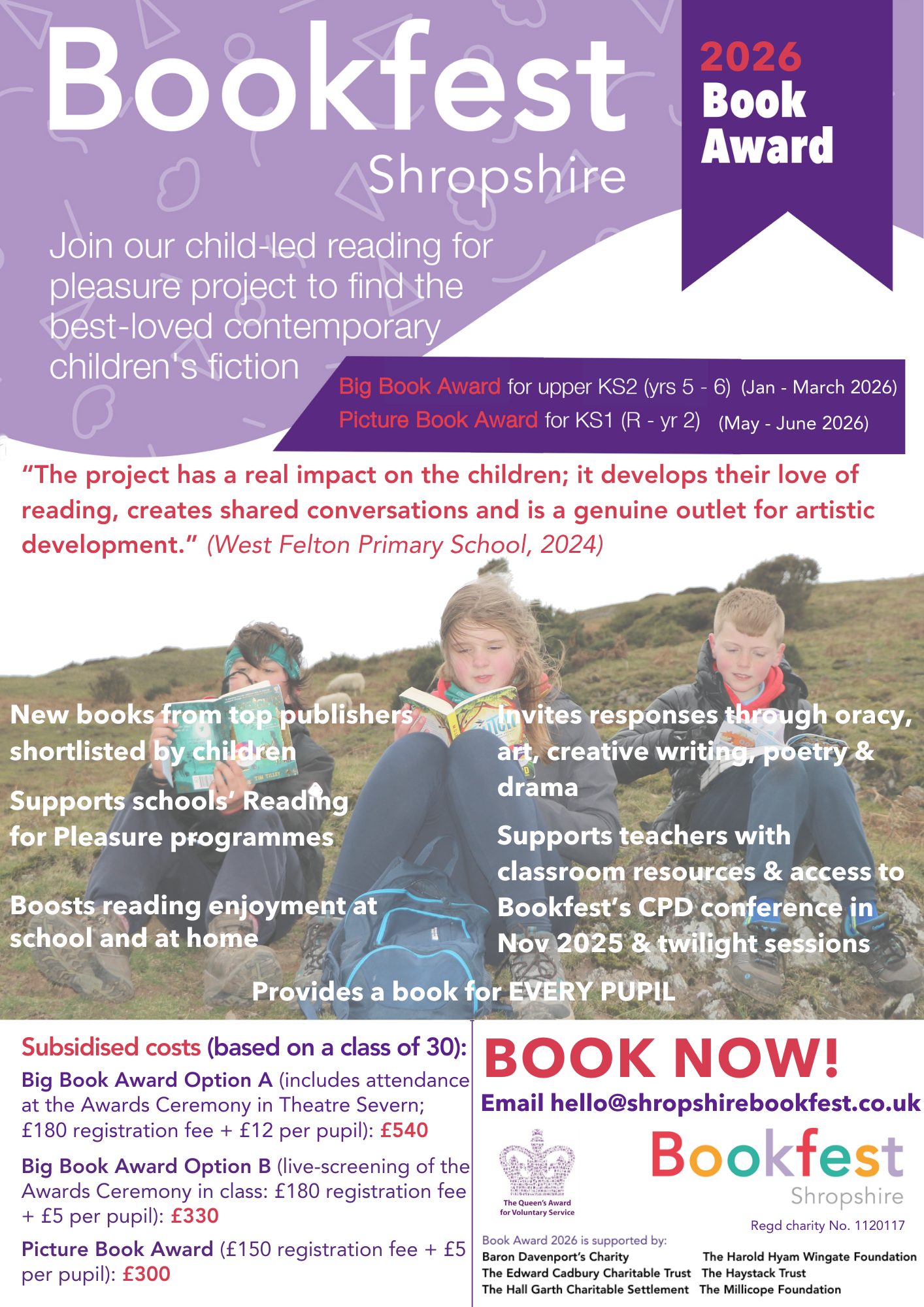 Bookfest
Shropshire

2026
Book
Award

Join our child-led reading for pleasure project to find the best-loved contemporary children's fiction

Big Book Award for upper KS2 (yrs 5 - 6) (Jan - March 2026)
Picture Book Award for KS1 (R - yr 2) (May - June 2026)

"The project has a real impact on the children; it develops their love of reading, creates shared conversations and is a genuine outlet for artistic development." (West Felton Primary School, 2024)

New books from top publishers shortlisted by children

Supports schools' Reading for Pleasure programmes

Boosts reading enjoyment at school and at home

Invites responses through oracy, art, creative writing, poetry & drama

Supports teachers with classroom resources & access to Bookfest's CPD conference in Nov 2025 & twilight sessions

Provides a book for EVERY PUPIL

Subsidised costs (based on a class of 30):
Big Book Award Option A (includes attendance at the Awards Ceremony in Theatre Severn; £180 registration fee + £12 per pupil): £540
Big Book Award Option B (live-screening of the Awards Ceremony in class: £180 registration fee + £5 per pupil): £330
Picture Book Award (£150 registration fee + £5 per pupil): £300

BOOK NOW!
Email hello@shropshirebookfest.co.uk

The Queen's Award for Voluntary Service

Bookfest
Shropshire
Regd charity No. 1120117

Book Award 2026 is supported by:
Baron Davenport's Charity
The Edward Cadbury Charitable Trust
The Hall Garth Charitable Settlement
The Harold Hyam Wingate Foundation
The Haystack Trust
The Millicope Foundation